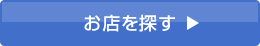 お店を探す ▶